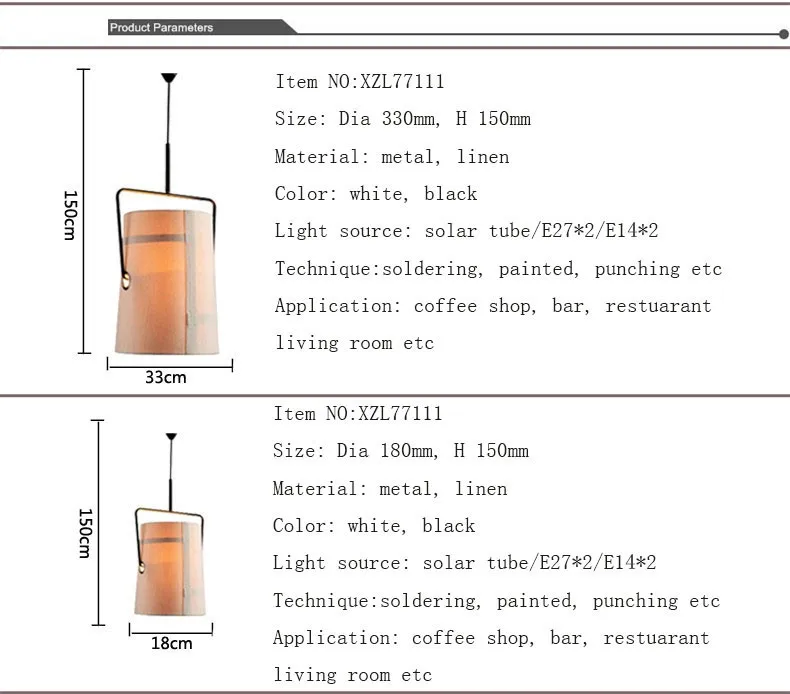 Product Parameters

150cm

33cm

Item NO:XZL77111

Size: Dia 330mm, H 150mm

Material: metal, linen

Color: white, black

Light source: solar tube/E27*2/E14*2

Technique:soldering, painted, punching etc

Application: coffee shop, bar, restuarant living room etc

150cm

18cm

Item NO:XZL77111

Size: Dia 180mm, H 150mm

Material: metal, linen

Color: white, black

Light source: solar tube/E27*2/E14*2

Technique:soldering, painted, punching etc

Application: coffee shop, bar, restuarant living room etc